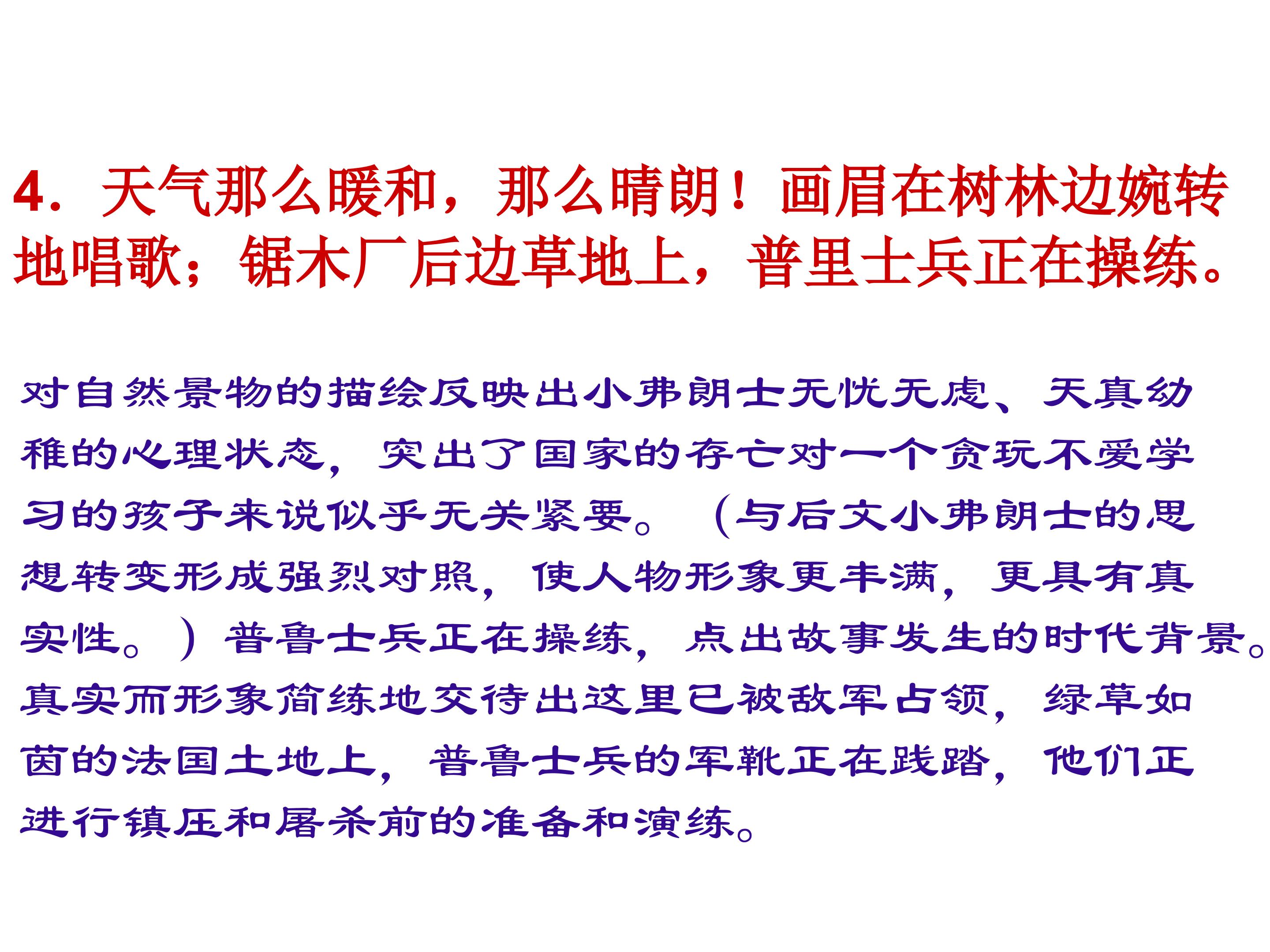 4.天气那么暖和，那么晴朗！画眉在树林边婉转地唱歌；锯木厂后边草地上，普里士兵正在操练。

对自然景物的描绘反映出小弗朗士无忧无虑、天真幼稚的心理状态，突出了国家的存亡对一个贪玩不爱学习的孩子来说似乎无关紧要。（与后文小弗朗士的思想转变形成强烈对照，使人物形象更丰满，更具有真实性。）普鲁士兵正在操练，点出故事发生的时代背景。真实而形象简练地交待出这里已被敌军占领，绿草如茵的法国土地上，普鲁士兵的军靴正在践踏，他们正进行镇压和屠杀前的准备和演练。